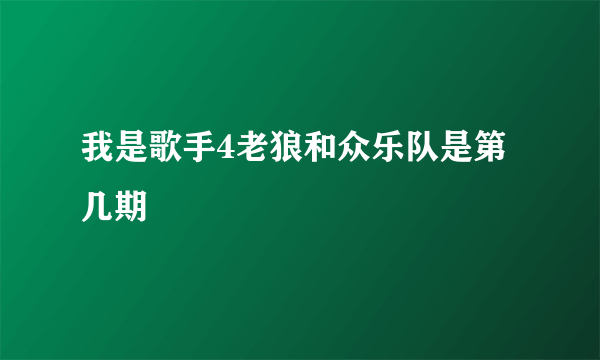 我是歌手4老狼和众乐队是第几期